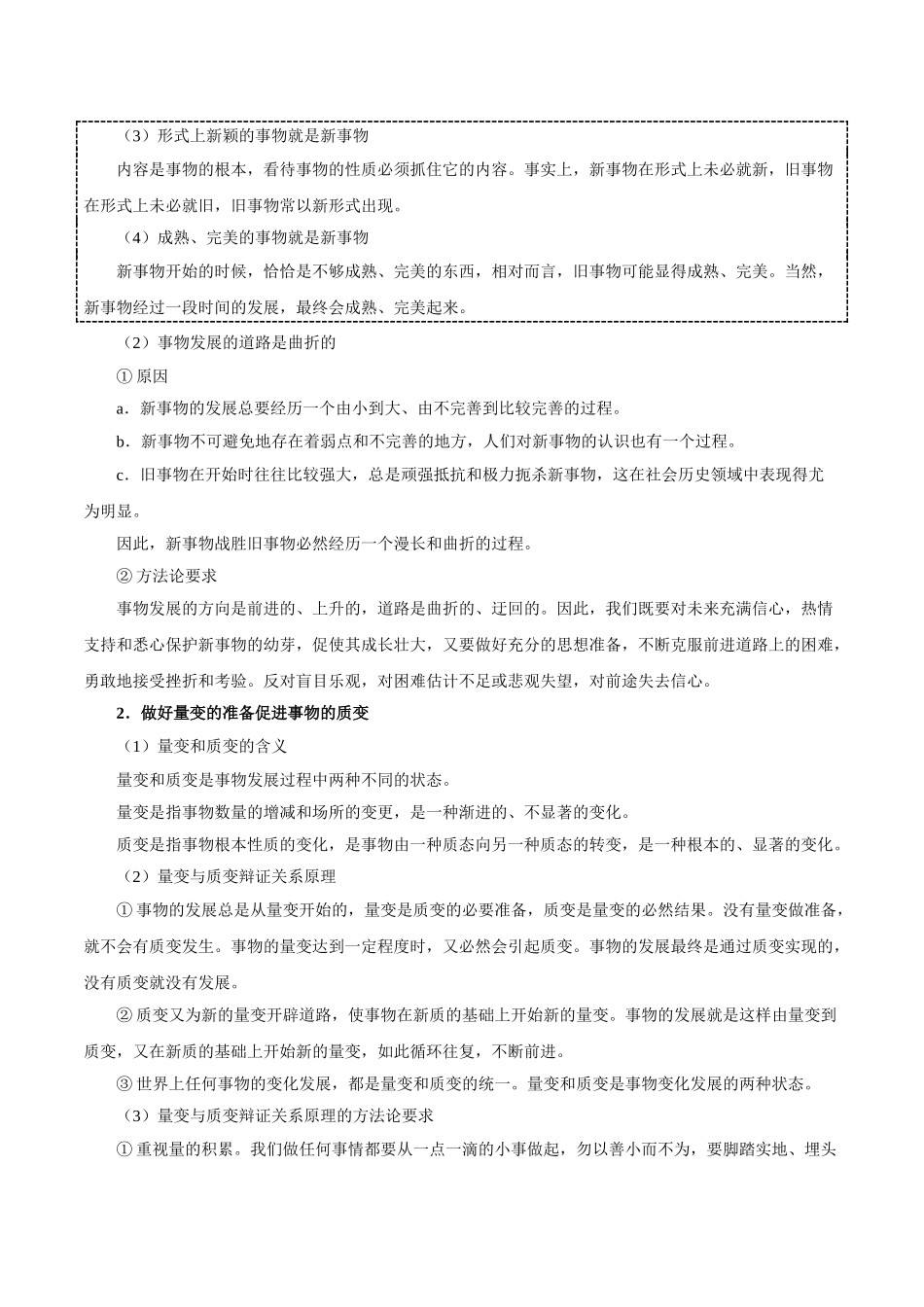 （3）形式上新颖的事物就是新事物

内容是事物的根本，看待事物的性质必须抓住它的内容。事实上，新事物在形式上未必就新，旧事物在形式上未必就旧，旧事物常以新形式出现。

（4）成熟、完美的事物就是新事物

新事物开始的时候，恰恰是不够成熟、完美的东西，相对而言，旧事物可能显得成熟、完美。当然，新事物经过一段时间的发展，最终会成熟、完美起来。

（2）事物发展的道路是曲折的

① 原因

a．新事物的发展总要经历一个由小到大、由不完善到比较完善的过程。

b．新事物不可避免地存在着弱点和不完善的地方，人们对新事物的认识也有一个过程。

c．旧事物在开始时往往比较强大，总是顽强抵抗和极力扼杀新事物，这在社会历史领域中表现得尤为明显。

因此，新事物战胜旧事物必然经历一个漫长和曲折的过程。

② 方法论要求

事物发展的方向是前进的、上升的，道路是曲折的、迂回的。因此，我们既要对未来充满信心，热情支持和悉心保护新事物的幼芽，促使其成长壮大，又要做好充分的思想准备，不断克服前进道路上的困难，勇敢地接受挫折和考验。反对盲目乐观，对困难估计不足或悲观失望，对前途失去信心。

2．做好量变的准备促进事物的质变

（1）量变和质变的含义

量变和质变是事物发展过程中两种不同的状态。

量变是指事物数量的增减和场所的变更，是一种渐进的、不显著的变化。

质变是指事物根本性质的变化，是事物由一种质态向另一种质态的转变，是一种根本的、显著的变化。

（2）量变与质变辩证关系原理

① 事物的发展总是从量变开始的，量变是质变的必要准备，质变是量变的必然结果。没有量变做准备，就不会有质变发生。事物的量变达到一定程度时，又必然会引起质变。事物的发展最终是通过质变实现的，没有质变就没有发展。

② 质变又为新的量变开辟道路，使事物在新质的基础上开始新的量变。事物的发展就是这样由量变到质变，又在新质的基础上开始新的量变，如此循环往复，不断前进。

③ 世界上任何事物的变化发展，都是量变和质变的统一。量变和质变是事物变化发展的两种状态。

（3）量变与质变辩证关系原理的方法论要求

① 重视量的积累。我们做任何事情都要从一点一滴的小事做起，勿以善小而不为，要脚踏实地、埋头